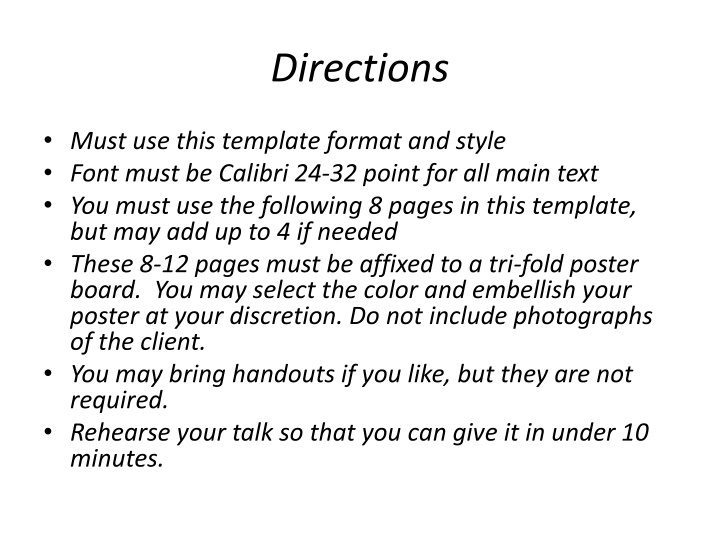 Directions

• Must use this template format and style
• Font must be Calibri 24-32 point for all main text
• You must use the following 8 pages in this template, but may add up to 4 if needed
• These 8-12 pages must be affixed to a tri-fold poster board. You may select the color and embellish your poster at your discretion. Do not include photographs of the client.
• You may bring handouts if you like, but they are not required.
• Rehearse your talk so that you can give it in under 10 minutes.